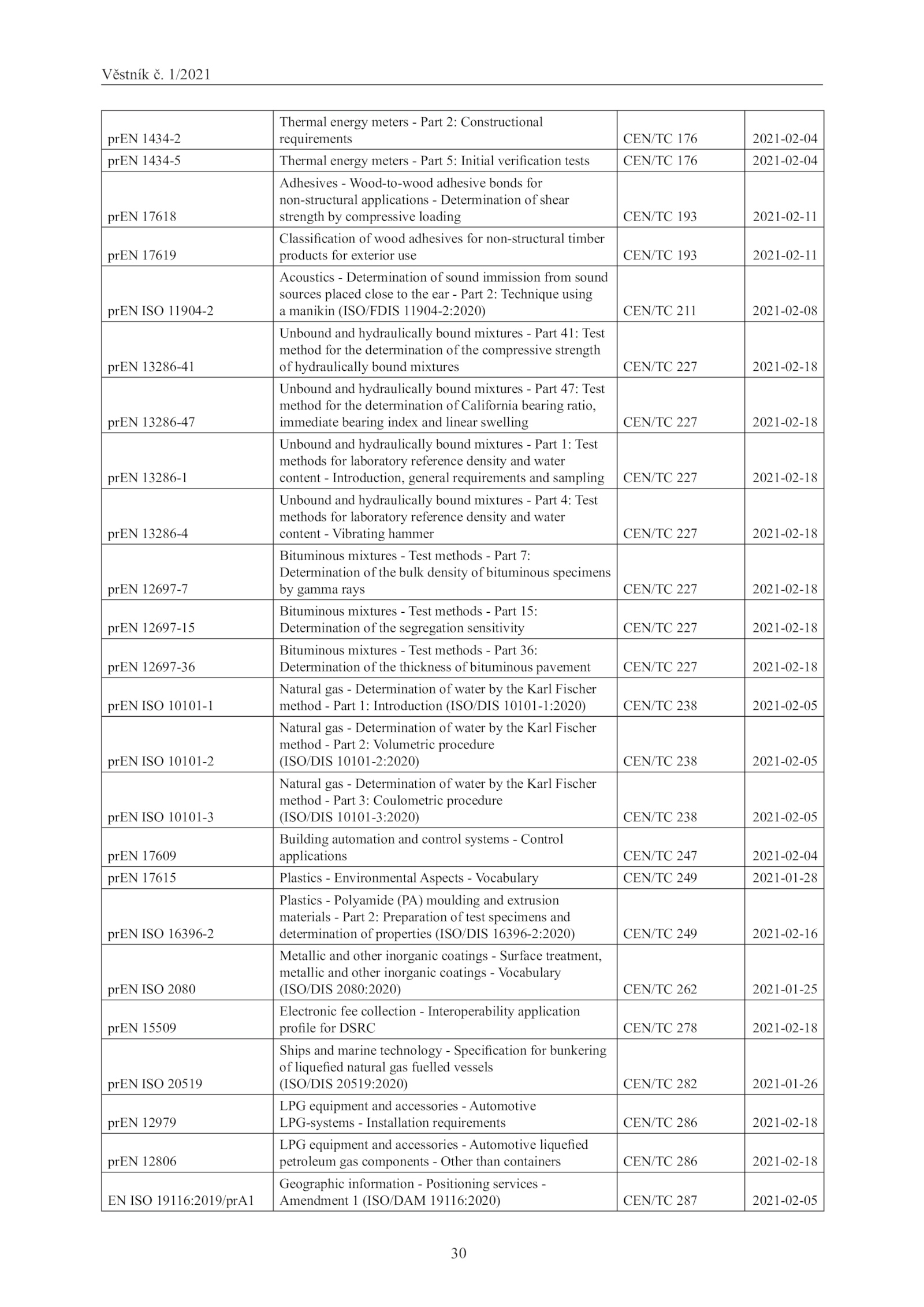 Věstník č. 1/2021

| | | | |
|---|---|---|---|
| prEN 1434-2 | Thermal energy meters - Part 2: Constructional requirements | CEN/TC 176 | 2021-02-04 |
| prEN 1434-5 | Thermal energy meters - Part 5: Initial verification tests | CEN/TC 176 | 2021-02-04 |
| prEN 17618 | Adhesives - Wood-to-wood adhesive bonds for non-structural applications - Determination of shear strength by compressive loading | CEN/TC 193 | 2021-02-11 |
| prEN 17619 | Classification of wood adhesives for non-structural timber products for exterior use | CEN/TC 193 | 2021-02-11 |
| prEN ISO 11904-2 | Acoustics - Determination of sound immission from sound sources placed close to the ear - Part 2: Technique using a manikin (ISO/FDIS 11904-2:2020) | CEN/TC 211 | 2021-02-08 |
| prEN 13286-41 | Unbound and hydraulically bound mixtures - Part 41: Test method for the determination of the compressive strength of hydraulically bound mixtures | CEN/TC 227 | 2021-02-18 |
| prEN 13286-47 | Unbound and hydraulically bound mixtures - Part 47: Test method for the determination of California bearing ratio, immediate bearing index and linear swelling | CEN/TC 227 | 2021-02-18 |
| prEN 13286-1 | Unbound and hydraulically bound mixtures - Part 1: Test methods for laboratory reference density and water content - Introduction, general requirements and sampling | CEN/TC 227 | 2021-02-18 |
| prEN 13286-4 | Unbound and hydraulically bound mixtures - Part 4: Test methods for laboratory reference density and water content - Vibrating hammer | CEN/TC 227 | 2021-02-18 |
| prEN 12697-7 | Bituminous mixtures - Test methods - Part 7: Determination of the bulk density of bituminous specimens by gamma rays | CEN/TC 227 | 2021-02-18 |
| prEN 12697-15 | Bituminous mixtures - Test methods - Part 15: Determination of the segregation sensitivity | CEN/TC 227 | 2021-02-18 |
| prEN 12697-36 | Bituminous mixtures - Test methods - Part 36: Determination of the thickness of bituminous pavement | CEN/TC 227 | 2021-02-18 |
| prEN ISO 10101-1 | Natural gas - Determination of water by the Karl Fischer method - Part 1: Introduction (ISO/DIS 10101-1:2020) | CEN/TC 238 | 2021-02-05 |
| prEN ISO 10101-2 | Natural gas - Determination of water by the Karl Fischer method - Part 2: Volumetric procedure (ISO/DIS 10101-2:2020) | CEN/TC 238 | 2021-02-05 |
| prEN ISO 10101-3 | Natural gas - Determination of water by the Karl Fischer method - Part 3: Coulometric procedure (ISO/DIS 10101-3:2020) | CEN/TC 238 | 2021-02-05 |
| prEN 17609 | Building automation and control systems - Control applications | CEN/TC 247 | 2021-02-04 |
| prEN 17615 | Plastics - Environmental Aspects - Vocabulary | CEN/TC 249 | 2021-01-28 |
| prEN ISO 16396-2 | Plastics - Polyamide (PA) moulding and extrusion materials - Part 2: Preparation of test specimens and determination of properties (ISO/DIS 16396-2:2020) | CEN/TC 249 | 2021-02-16 |
| prEN ISO 2080 | Metallic and other inorganic coatings - Surface treatment, metallic and other inorganic coatings - Vocabulary (ISO/DIS 2080:2020) | CEN/TC 262 | 2021-01-25 |
| prEN 15509 | Electronic fee collection - Interoperability application profile for DSRC | CEN/TC 278 | 2021-02-18 |
| prEN ISO 20519 | Ships and marine technology - Specification for bunkering of liquefied natural gas fuelled vessels (ISO/DIS 20519:2020) | CEN/TC 282 | 2021-01-26 |
| prEN 12979 | LPG equipment and accessories - Automotive LPG-systems - Installation requirements | CEN/TC 286 | 2021-02-18 |
| prEN 12806 | LPG equipment and accessories - Automotive liquefied petroleum gas components - Other than containers | CEN/TC 286 | 2021-02-18 |
| EN ISO 19116:2019/prA1 | Geographic information - Positioning services - Amendment 1 (ISO/DAM 19116:2020) | CEN/TC 287 | 2021-02-05 |

30